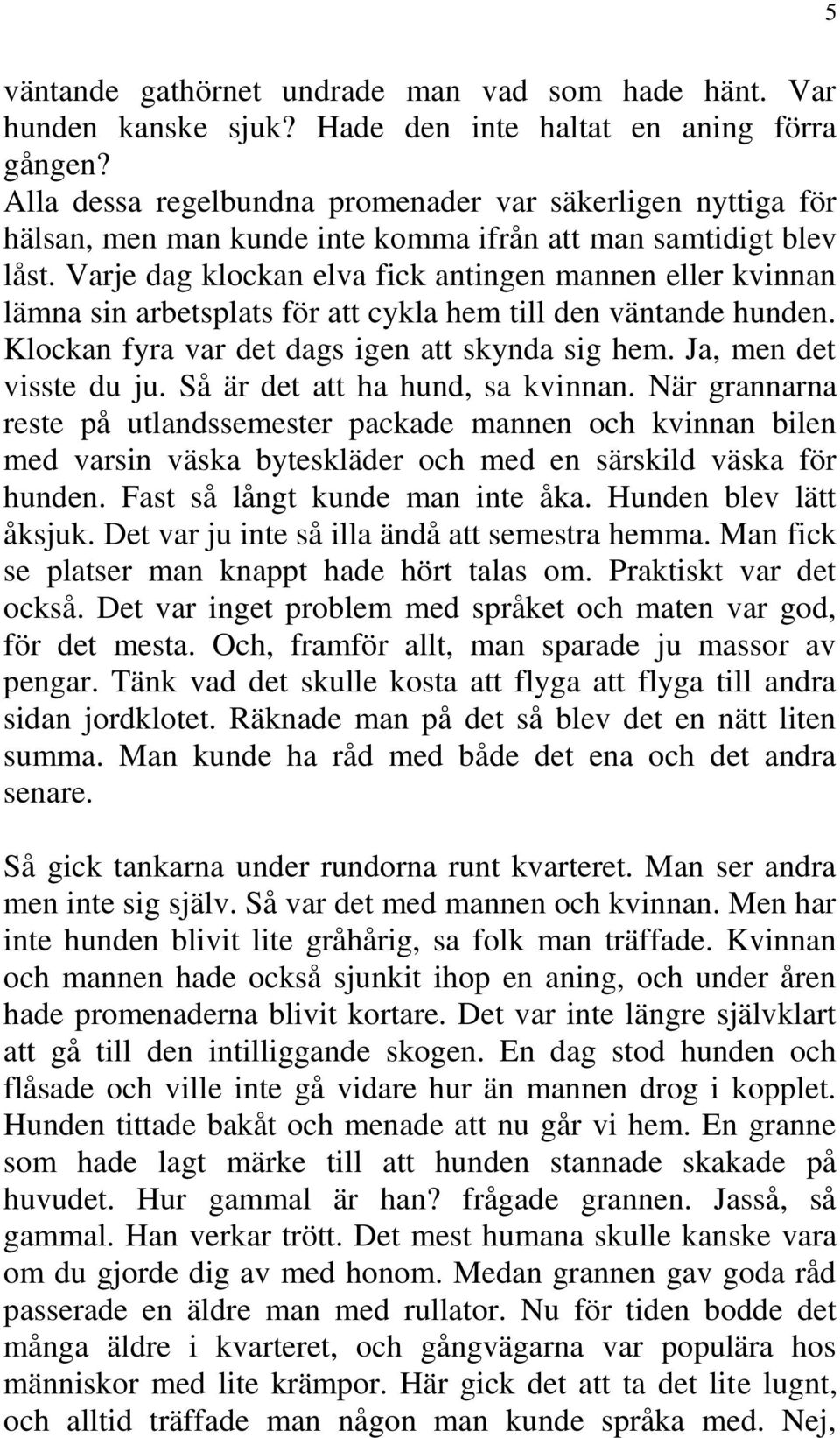 5

väntande gathörnet undrade man vad som hade hänt. Var hunden kanske sjuk? Hade den inte haltat en aning förra gången?
Alla dessa regelbundna promenader var säkerligen nyttiga för hälsan, men man kunde inte komma ifrån att man samtidigt blev låst. Varje dag klockan elva fick antingen mannen eller kvinnan lämna sin arbetsplats för att cykla hem till den väntande hunden. Klockan fyra var det dags igen att skynda sig hem. Ja, men det visste du ju. Så är det att ha hund, sa kvinnan. När grannarna reste på utlandssemester packade mannen och kvinnan bilen med varsin väska byteskläder och med en särskild väska för hunden. Fast så långt kunde man inte åka. Hunden blev lätt åksjuk. Det var ju inte så illa ändå att semestra hemma. Man fick se platser man knappt hade hört talas om. Praktiskt var det också. Det var inget problem med språket och maten var god, för det mesta. Och, framför allt, man sparade ju massor av pengar. Tänk vad det skulle kosta att flyga att flyga till andra sidan jordklotet. Räknade man på det så blev det en nätt liten summa. Man kunde ha råd med både det ena och det andra senare.

Så gick tankarna under rundorna runt kvarteret. Man ser andra men inte sig själv. Så var det med mannen och kvinnan. Men har inte hunden blivit lite gråhårig, sa folk man träffade. Kvinnan och mannen hade också sjunkit ihop en aning, och under åren hade promenaderna blivit kortare. Det var inte längre självklart att gå till den intilliggande skogen. En dag stod hunden och flåsade och ville inte gå vidare hur än mannen drog i kopplet. Hunden tittade bakåt och menade att nu går vi hem. En granne som hade lagt märke till att hunden stannade skakade på huvudet. Hur gammal är han? frågade grannen. Jasså, så gammal. Han verkar trött. Det mest humana skulle kanske vara om du gjorde dig av med honom. Medan grannen gav goda råd passerade en äldre man med rullator. Nu för tiden bodde det många äldre i kvarteret, och gångvägarna var populära hos människor med lite krämpor. Här gick det att ta det lite lugnt, och alltid träffade man någon man kunde språka med. Nej,